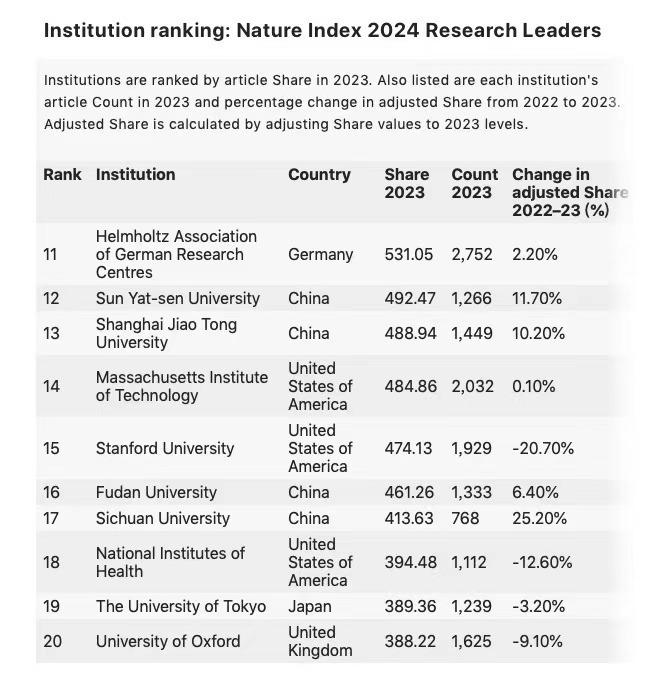 Institution ranking: Nature Index 2024 Research Leaders

Institutions are ranked by article Share in 2023. Also listed are each institution's article Count in 2023 and percentage change in adjusted Share from 2022 to 2023. Adjusted Share is calculated by adjusting Share values to 2023 levels.

| Rank | Institution | Country | Share 2023 | Count 2023 | Change in adjusted Share 2022–23 (%) |
|---|---|---|---|---|---|
| 11 | Helmholtz Association of German Research Centres | Germany | 531.05 | 2,752 | 2.20% |
| 12 | Sun Yat-sen University | China | 492.47 | 1,266 | 11.70% |
| 13 | Shanghai Jiao Tong University | China | 488.94 | 1,449 | 10.20% |
| 14 | Massachusetts Institute of Technology | United States of America | 484.86 | 2,032 | 0.10% |
| 15 | Stanford University | United States of America | 474.13 | 1,929 | -20.70% |
| 16 | Fudan University | China | 461.26 | 1,333 | 6.40% |
| 17 | Sichuan University | China | 413.63 | 768 | 25.20% |
| 18 | National Institutes of Health | United States of America | 394.48 | 1,112 | -12.60% |
| 19 | The University of Tokyo | Japan | 389.36 | 1,239 | -3.20% |
| 20 | University of Oxford | United Kingdom | 388.22 | 1,625 | -9.10% |